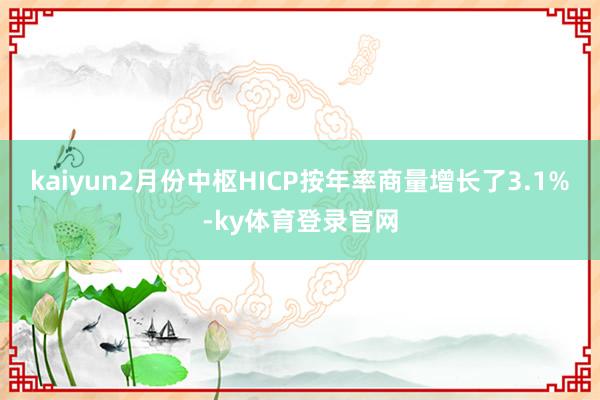 kaiyun2月份中枢HICP按年率商量增长了3.1%-ky体育登录官网